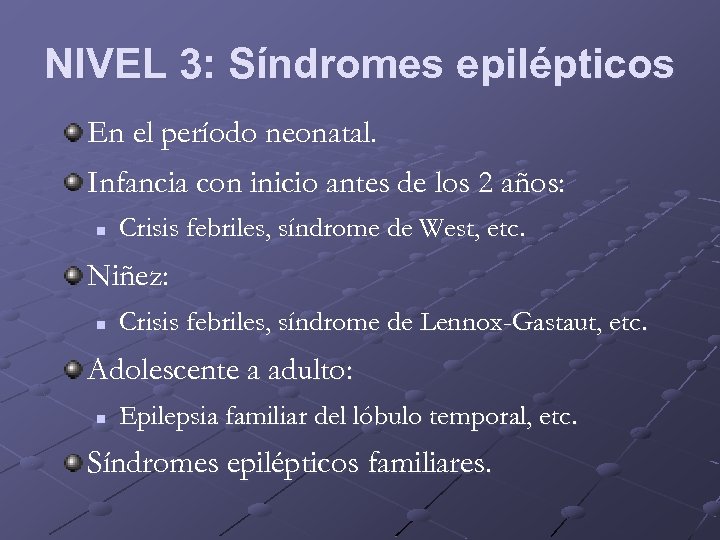 NIVEL 3: Síndromes epilépticos

En el período neonatal.

Infancia con inicio antes de los 2 años:

Crisis febriles, síndrome de West, etc.

Niñez:

Crisis febriles, síndrome de Lennox-Gastaut, etc.

Adolescente a adulto:

Epilepsia familiar del lóbulo temporal, etc.

Síndromes epilépticos familiares.